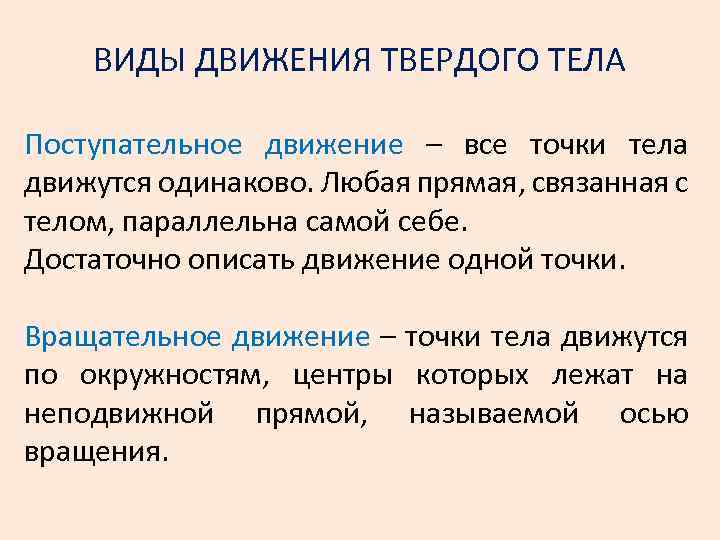 ВИДЫ ДВИЖЕНИЯ ТВЕРДОГО ТЕЛА

Поступательное движение – все точки тела движутся одинаково. Любая прямая, связанная с телом, параллельна самой себе.
Достаточно описать движение одной точки.

Вращательное движение – точки тела движутся по окружностям, центры которых лежат на неподвижной прямой, называемой осью вращения.